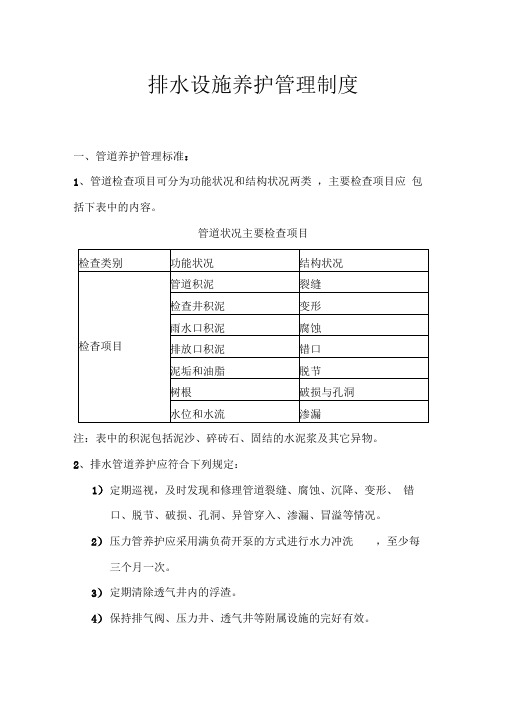 排水设施养护管理制度

一、管道养护管理标准：

1、管道检查项目可分为功能状况和结构状况两类，主要检查项目应 包括下表中的内容。

管道状况主要检查项目

| 检查类别 | 功能状况 | 结构状况 |
|---|---|---|
| 检查项目 | 管道积泥 | 裂缝 |
| | 检查井积泥 | 变形 |
| | 雨水口积泥 | 腐蚀 |
| | 排放口积泥 | 错口 |
| | 泥垢和油脂 | 脱节 |
| | 树根 | 破损与孔洞 |
| | 水位和水流 | 渗漏 |

注：表中的积泥包括泥沙、碎砖石、固结的水泥浆及其它异物。

2、排水管道养护应符合下列规定：

1）定期巡视，及时发现和修理管道裂缝、腐蚀、沉降、变形、 错口、脱节、破损、孔洞、异管穿入、渗漏、冒溢等情况。

2）压力管养护应采用满负荷开泵的方式进行水力冲洗 ，至少每三个月一次。

3）定期清除透气井内的浮渣。

4）保持排气阀、压力井、透气井等附属设施的完好有效。